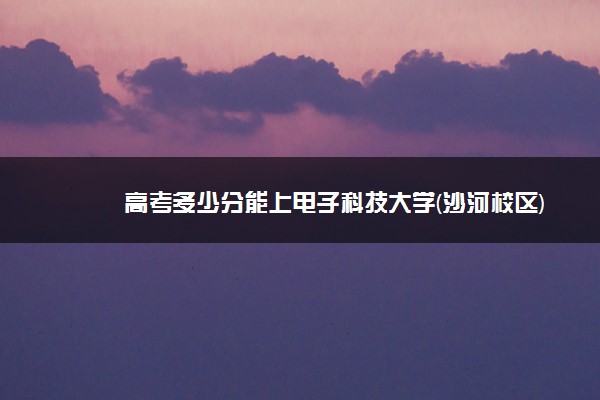 高考多少分能上电子科技大学(沙河校区)